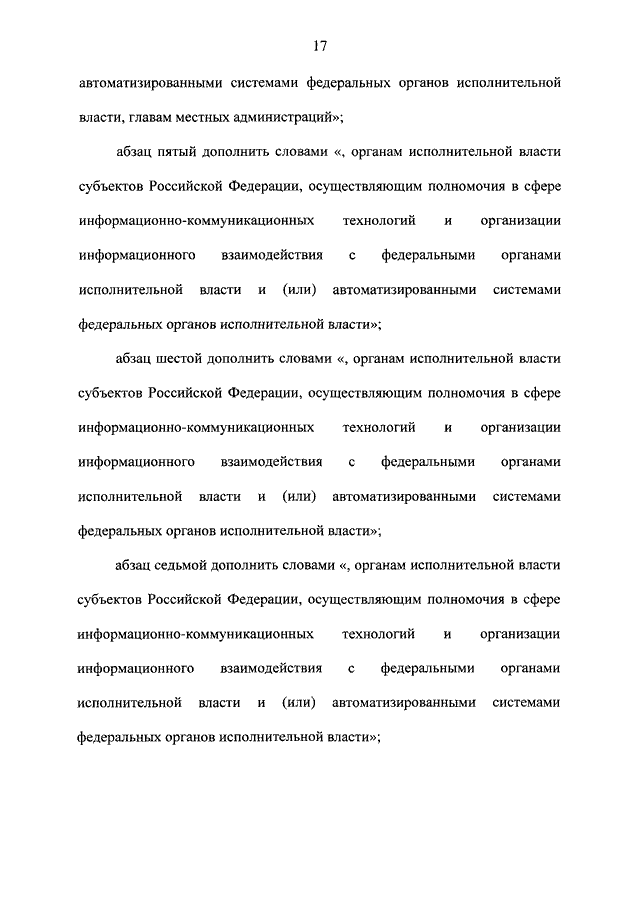 17

автоматизированными системами федеральных органов исполнительной власти, главам местных администраций»;

абзац пятый дополнить словами «, органам исполнительной власти субъектов Российской Федерации, осуществляющим полномочия в сфере информационно-коммуникационных технологий и организации информационного взаимодействия с федеральными органами исполнительной власти и (или) автоматизированными системами федеральных органов исполнительной власти»;

абзац шестой дополнить словами «, органам исполнительной власти субъектов Российской Федерации, осуществляющим полномочия в сфере информационно-коммуникационных технологий и организации информационного взаимодействия с федеральными органами исполнительной власти и (или) автоматизированными системами федеральных органов исполнительной власти»;

абзац седьмой дополнить словами «, органам исполнительной власти субъектов Российской Федерации, осуществляющим полномочия в сфере информационно-коммуникационных технологий и организации информационного взаимодействия с федеральными органами исполнительной власти и (или) автоматизированными системами федеральных органов исполнительной власти»;